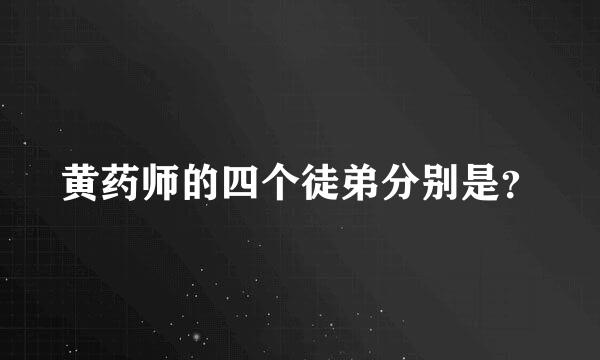 黄药师的四个徒弟分别是?